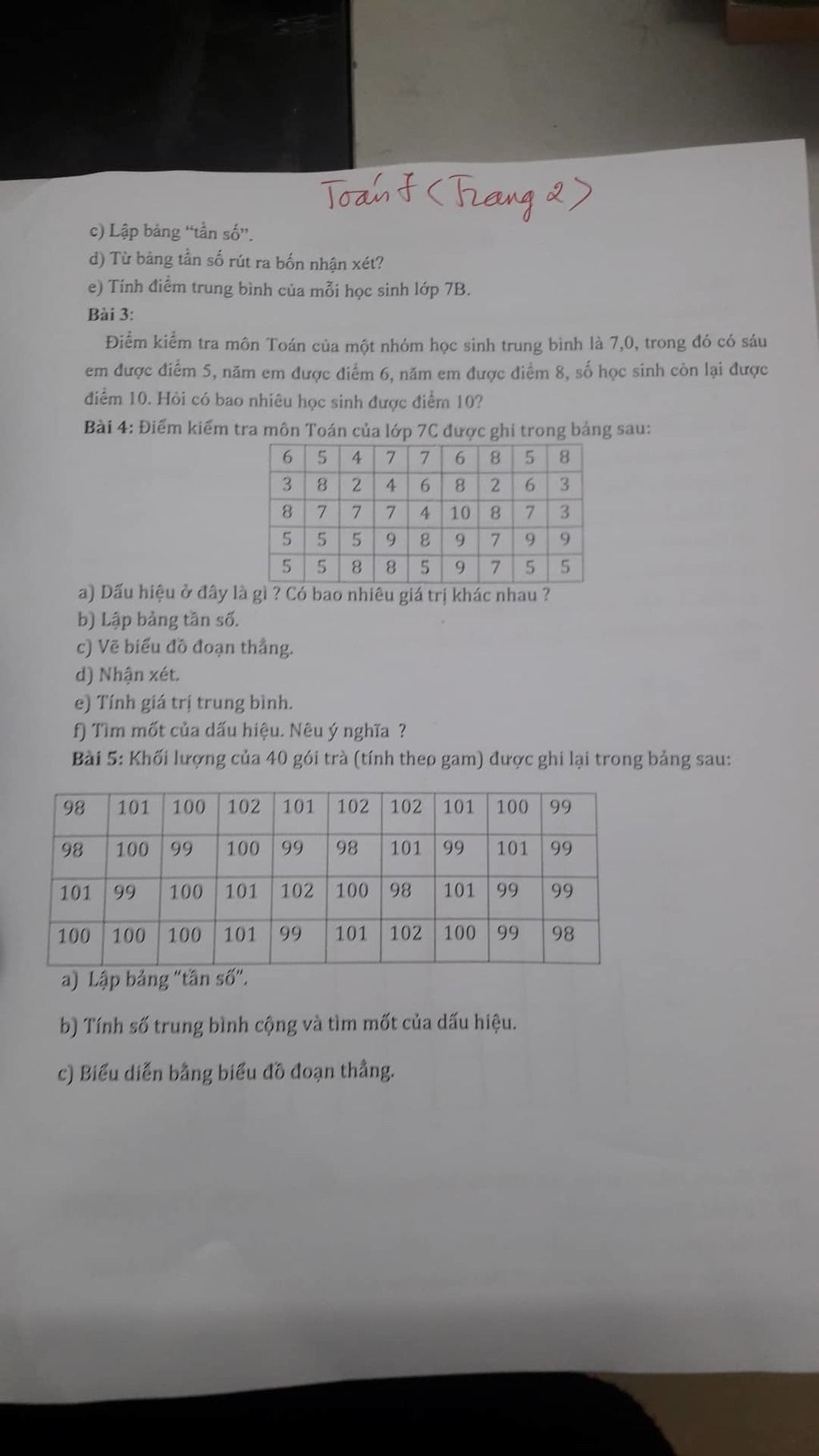 Toán 7 (Trang 2)

c) Lập bảng "tần số".

d) Từ bảng tần số rút ra bốn nhận xét?

e) Tính điểm trung bình của mỗi học sinh lớp 7B.

Bài 3:

Điểm kiểm tra môn Toán của một nhóm học sinh trung bình là 7,0, trong đó có sáu em được điểm 5, năm em được điểm 6, năm em được điểm 8, số học sinh còn lại được điểm 10. Hỏi có bao nhiêu học sinh được điểm 10?

Bài 4: Điểm kiểm tra môn Toán của lớp 7C được ghi trong bảng sau:

| 6 | 5 | 4 | 7 | 7 | 6 | 8 | 5 | 8 |
|---|---|---|---|---|---|---|---|---|
| 3 | 8 | 2 | 4 | 6 | 8 | 2 | 6 | 3 |
| 8 | 7 | 7 | 7 | 4 | 10 | 8 | 7 | 3 |
| 5 | 5 | 5 | 9 | 8 | 9 | 7 | 9 | 9 |
| 5 | 5 | 8 | 8 | 5 | 9 | 7 | 5 | 5 |

a) Dấu hiệu ở đây là gì ? Có bao nhiêu giá trị khác nhau ?

b) Lập bảng tần số.

c) Vẽ biểu đồ đoạn thẳng.

d) Nhận xét.

e) Tính giá trị trung bình.

f) Tìm mốt của dấu hiệu. Nêu ý nghĩa ?

Bài 5: Khối lượng của 40 gói trà (tính theo gam) được ghi lại trong bảng sau:

| 98 | 101 | 100 | 102 | 101 | 102 | 102 | 101 | 100 | 99 |
|---|---|---|---|---|---|---|---|---|---|
| 98 | 100 | 99 | 100 | 99 | 98 | 101 | 99 | 101 | 99 |
| 101 | 99 | 100 | 101 | 102 | 100 | 98 | 101 | 99 | 99 |
| 100 | 100 | 100 | 101 | 99 | 101 | 102 | 100 | 99 | 98 |

a) Lập bảng "tần số".

b) Tính số trung bình cộng và tìm mốt của dấu hiệu.

c) Biểu diễn bằng biểu đồ đoạn thẳng.